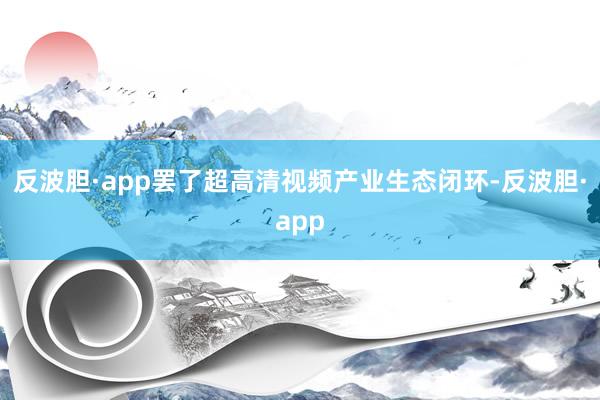 反波胆·app罢了超高清视频产业生态闭环-反波胆·app